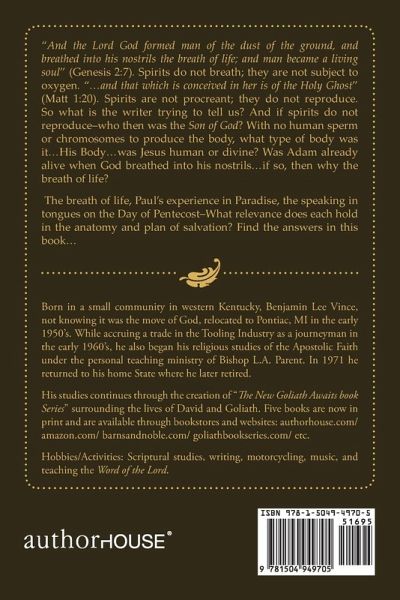 "And the Lord God formed man of the dust of the ground, and breathed into his nostrils the breath of life; and man became a living soul" (Genesis 2:7). Spirits do not breath; they are not subject to oxygen. "...and that which is conceived in her is of the Holy Ghost" (Matt 1:20). Spirits are not procreant; they do not reproduce. So what is the writer trying to tell us? And if spirits do not reproduce–who then was the Son of God? With no human sperm or chromosomes to produce the body, what type of body was it...His Body...was Jesus human or divine? Was Adam already alive when God breathed into his nostrils...if so, then why the breath of life?

The breath of life, Paul's experience in Paradise, the speaking in tongues on the Day of Pentecost–What relevance does each hold in the anatomy and plan of salvation? Find the answers in this book...

Born in a small community in western Kentucky, Benjamin Lee Vince, not knowing it was the move of God, relocated to Pontiac, MI in the early 1950's. While accruing a trade in the Tooling Industry as a journeyman in the early 1960's, he also began his religious studies of the Apostolic Faith under the personal teaching ministry of Bishop L.A. Parent. In 1971 he returned to his home State where he later retired.

His studies continues through the creation of "The New Goliath Awaits book Series" surrounding the lives of David and Goliath. Five books are now in print and are available through bookstores and websites: authorhouse.com/ amazon.com/ barnsandnoble.com/ goliathbookseries.com/ etc.

Hobbies/Activities: Scriptural studies, writing, motorcycling, music, and teaching the Word of the Lord.

authorHOUSE®

ISBN 978-1-5049-4970-5
51695
9 781504 949705